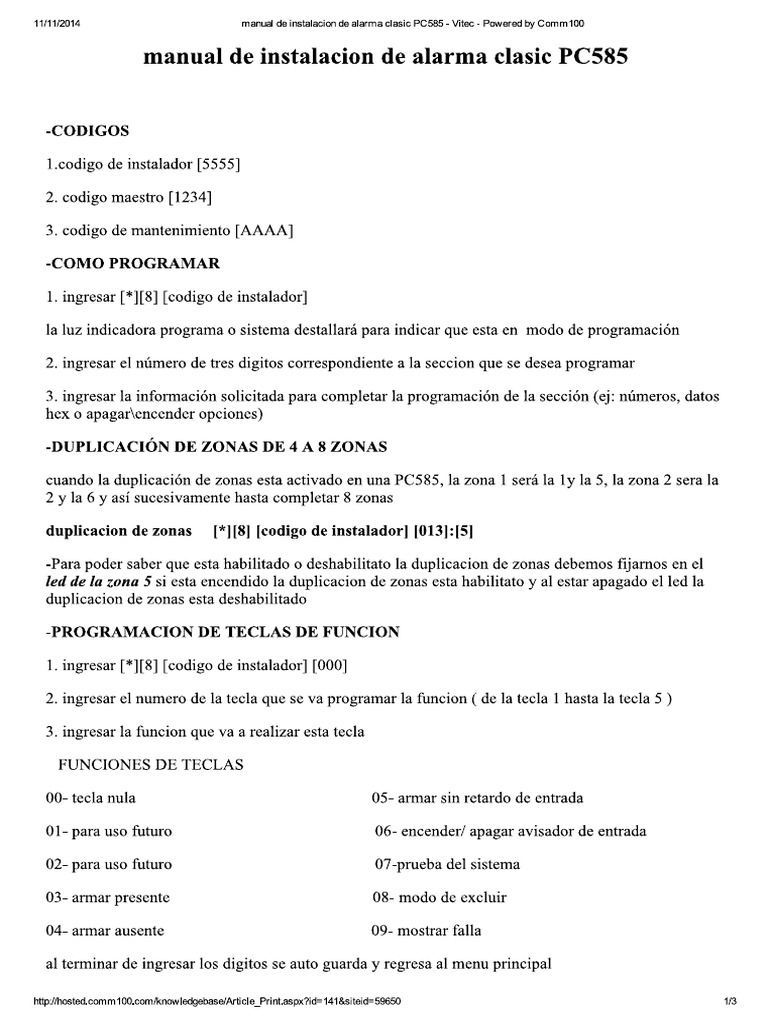 11/11/2014 manual de instalacion de alarma clasic PC585 - Vitec - Powered by Comm100

manual de instalacion de alarma clasic PC585

-CODIGOS

1.codigo de instalador [5555]

2. codigo maestro [1234]

3. codigo de mantenimiento [AAAA]

-COMO PROGRAMAR

1. ingresar [*][8] [codigo de instalador]

la luz indicadora programa o sistema destallará para indicar que esta en modo de programación

2. ingresar el número de tres digitos correspondiente a la seccion que se desea programar

3. ingresar la información solicitada para completar la programación de la sección (ej: números, datos hex o apagar\encender opciones)

-DUPLICACIÓN DE ZONAS DE 4 A 8 ZONAS

cuando la duplicación de zonas esta activado en una PC585, la zona 1 será la 1y la 5, la zona 2 sera la 2 y la 6 y así sucesivamente hasta completar 8 zonas

duplicacion de zonas [*][8] [codigo de instalador] [013]:[5]

-Para poder saber que esta habilitado o deshabilitato la duplicacion de zonas debemos fijarnos en el led de la zona 5 si esta encendido la duplicacion de zonas esta habilitato y al estar apagado el led la duplicacion de zonas esta deshabilitado

-PROGRAMACION DE TECLAS DE FUNCION

1. ingresar [*][8] [codigo de instalador] [000]

2. ingresar el numero de la tecla que se va programar la funcion ( de la tecla 1 hasta la tecla 5 )

3. ingresar la funcion que va a realizar esta tecla

FUNCIONES DE TECLAS

00- tecla nula

01- para uso futuro

02- para uso futuro

03- armar presente

04- armar ausente

05- armar sin retardo de entrada

06- encender/ apagar avisador de entrada

07-prueba del sistema

08- modo de excluir

09- mostrar falla

al terminar de ingresar los digitos se auto guarda y regresa al menu principal

http://hosted.comm100.com/knowledgebase/Article_Print.aspx?id=141&siteid=59650 1/3